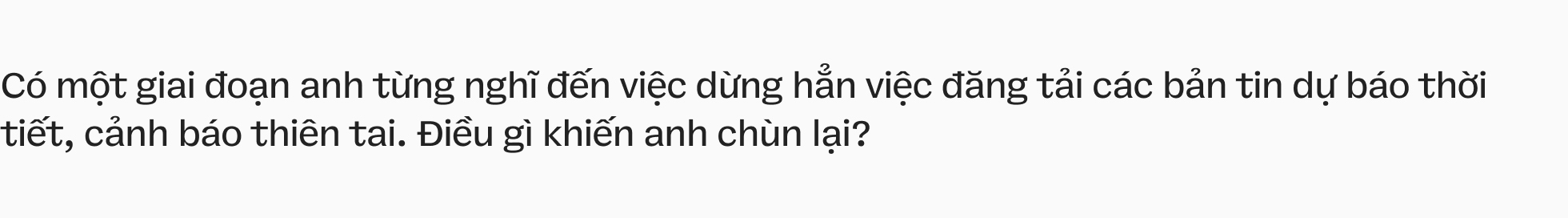 Có một giai đoạn anh từng nghĩ đến việc dừng hẳn việc đăng tải các bản tin dự báo thời tiết, cảnh báo thiên tai. Điều gì khiến anh chùn lại?